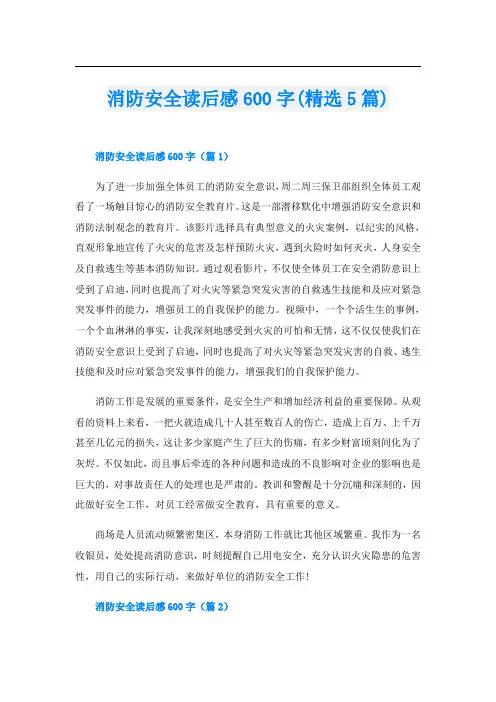 消防安全读后感600字(精选5篇)

消防安全读后感600字（篇1）

为了进一步加强全体员工的消防安全意识，周二周三保卫部组织全体员工观看了一场触目惊心的消防安全教育片。这是一部潜移默化中增强消防安全意识和消防法制观念的教育片。该影片选择具有典型意义的火灾案例，以纪实的风格，直观形象地宣传了火灾的危害及怎样预防火灾，遇到火险时如何灭火，人身安全及自救逃生等基本消防知识。通过观看影片，不仅使全体员工在安全消防意识上受到了启迪，同时也提高了对火灾等紧急突发灾害的自救逃生技能和及应对紧急突发事件的能力，增强员工的自我保护的能力。视频中，一个个活生生的事例，一个个血淋淋的事实，让我深刻地感受到火灾的可怕和无情，这不仅仅使我们在消防安全意识上受到了启迪，同时也提高了对火灾等紧急突发灾害的自救、逃生技能和及时应对紧急突发事件的能力，增强我们的自我保护能力。

消防工作是发展的重要条件，是安全生产和增加经济利益的重要保障。从观看的资料上来看，一把火就造成几十人甚至数百人的伤亡，造成上百万、上千万甚至几亿元的损失，这让多少家庭产生了巨大的伤痛，有多少财富顷刻间化为了灰烬。不仅如此，而且事后牵连的各种问题和造成的不良影响对企业的影响也是巨大的，对事故责任人的处理也是严肃的。教训和警醒是十分沉痛和深刻的，因此做好安全工作，对员工经常做安全教育，具有重要的意义。

商场是人员流动频繁密集区，本身消防工作就比其他区域繁重。我作为一名收银员，处处提高消防意识，时刻提醒自己用电安全，充分认识火灾隐患的危害性，用自己的实际行动，来做好单位的消防安全工作！

消防安全读后感600字（篇2）